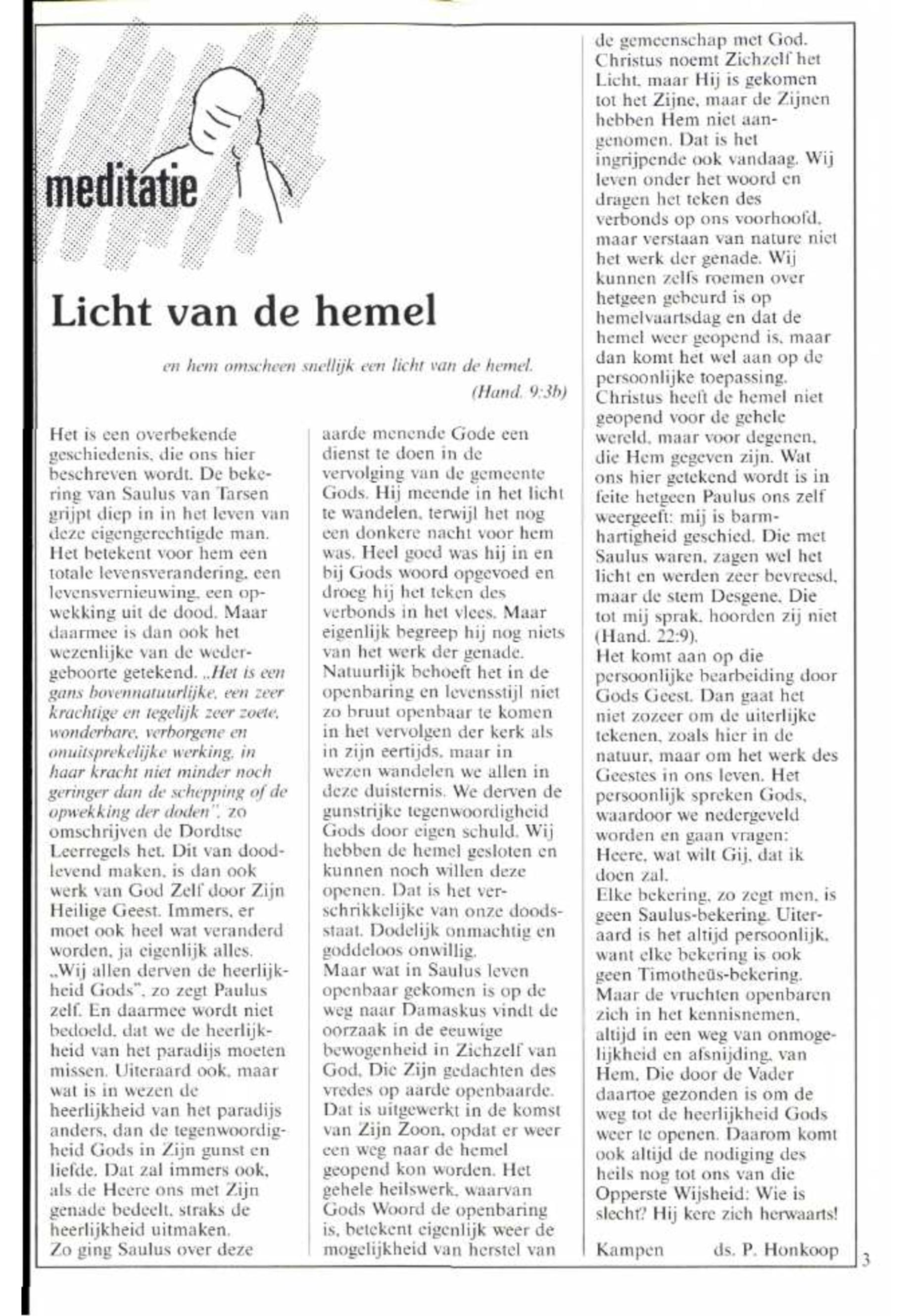 meditatie

Licht van de hemel

en hem omscheen snellijk een licht van de hemel.
(Hand. 9:3b)

Het is een overbekende geschiedenis, die ons hier beschreven wordt. De bekering van Saulus van Tarsen grijpt diep in in het leven van deze eigengerechtigde man. Het betekent voor hem een totale levensverandering, een levensvernieuwing, een opwekking uit de dood. Maar daarmee is dan ook het wezenlijke van de wedergeboorte getekend. „Het is een gans bovennatuurlijke, een zeer krachtige en tegelijk zeer zoete, wonderbare, verborgene en onuitsprekelijke werking, in haar kracht niet minder noch geringer dan de schepping of de opwekking der doden", zo omschrijven de Dordtse Leerregels het. Dit van dood-levend maken, is dan ook werk van God Zelf door Zijn Heilige Geest. Immers, er moet ook heel wat veranderd worden, ja eigenlijk alles. „Wij allen derven de heerlijkheid Gods", zo zegt Paulus zelf. En daarmee wordt niet bedoeld, dat we de heerlijkheid van het paradijs moeten missen. Uiteraard ook, maar wat is in wezen de heerlijkheid van het paradijs anders, dan de tegenwoordigheid Gods in Zijn gunst en liefde. Dat zal immers ook, als de Heere ons met Zijn genade bedeelt, straks de heerlijkheid uitmaken.
Zo ging Saulus over deze aarde menende Gode een dienst te doen in de vervolging van de gemeente Gods. Hij meende in het licht te wandelen, terwijl het nog een donkere nacht voor hem was. Heel goed was hij in en bij Gods woord opgevoed en droeg hij het teken des verbonds in het vlees. Maar eigenlijk begreep hij nog niets van het werk der genade. Natuurlijk behoeft het in de openbaring en levensstijl niet zo bruut openbaar te komen in het vervolgen der kerk als in zijn eertijds, maar in wezen wandelen we allen in deze duisternis. We derven de gunstrijke tegenwoordigheid Gods door eigen schuld. Wij hebben de hemel gesloten en kunnen noch willen deze openen. Dat is het verschrikkelijke van onze doodsstaat. Dodelijk onmachtig en goddeloos onwillig.
Maar wat in Saulus leven openbaar gekomen is op de weg naar Damaskus vindt de oorzaak in de eeuwige bewogenheid in Zichzelf van God, Die Zijn gedachten des vredes op aarde openbaarde. Dat is uitgewerkt in de komst van Zijn Zoon, opdat er weer een weg naar de hemel geopend kon worden. Het gehele heilswerk, waarvan Gods Woord de openbaring is, betekent eigenlijk weer de mogelijkheid van herstel van de gemeenschap met God. Christus noemt Zichzelf het Licht, maar Hij is gekomen tot het Zijne, maar de Zijnen hebben Hem niet aangenomen. Dat is het ingrijpende ook vandaag. Wij leven onder het woord en dragen het teken des verbonds op ons voorhoofd, maar verstaan van nature niet het werk der genade. Wij kunnen zelfs roemen over hetgeen gebeurd is op hemelvaartsdag en dat de hemel weer geopend is, maar dan komt het wel aan op de persoonlijke toepassing. Christus heeft de hemel niet geopend voor de gehele wereld, maar voor degenen, die Hem gegeven zijn. Wat ons hier getekend wordt is in feite hetgeen Paulus ons zelf weergeeft: mij is barmhartigheid geschied. Die met Saulus waren, zagen wel het licht en werden zeer bevreesd, maar de stem Desgene, Die tot mij sprak, hoorden zij niet (Hand. 22:9).
Het komt aan op die persoonlijke bearbeiding door Gods Geest. Dan gaat het niet zozeer om de uiterlijke tekenen, zoals hier in de natuur, maar om het werk des Geestes in ons leven. Het persoonlijk spreken Gods, waardoor we nedergeveld worden en gaan vragen: Heere, wat wilt Gij, dat ik doen zal.
Elke bekering, zo zegt men, is geen Saulus-bekering. Uiteraard is het altijd persoonlijk, want elke bekering is ook geen Timotheüs-bekering. Maar de vruchten openbaren zich in het kennisnemen, altijd in een weg van onmogelijkheid en afsnijding, van Hem, Die door de Vader daartoe gezonden is om de weg tot de heerlijkheid Gods weer te openen. Daarom komt ook altijd de nodiging des heils nog tot ons van die Opperste Wijsheid: Wie is slecht? Hij kere zich herwaarts!

Kampen ds. P. Honkoop

3